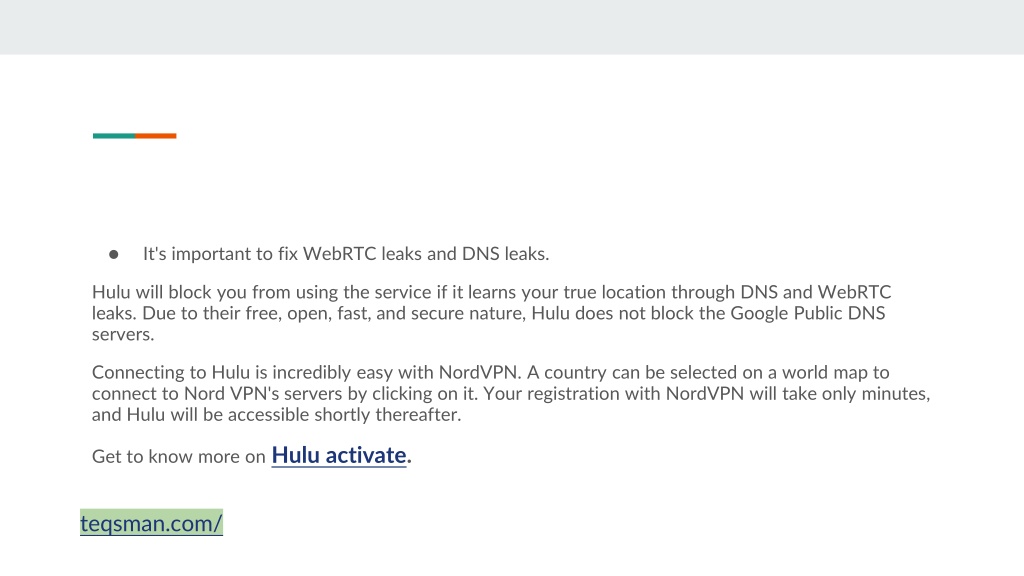 • It's important to fix WebRTC leaks and DNS leaks.

Hulu will block you from using the service if it learns your true location through DNS and WebRTC leaks. Due to their free, open, fast, and secure nature, Hulu does not block the Google Public DNS servers.

Connecting to Hulu is incredibly easy with NordVPN. A country can be selected on a world map to connect to Nord VPN's servers by clicking on it. Your registration with NordVPN will take only minutes, and Hulu will be accessible shortly thereafter.

Get to know more on Hulu activate.

teqsman.com/